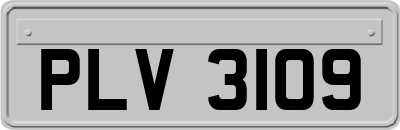 PLV 3109